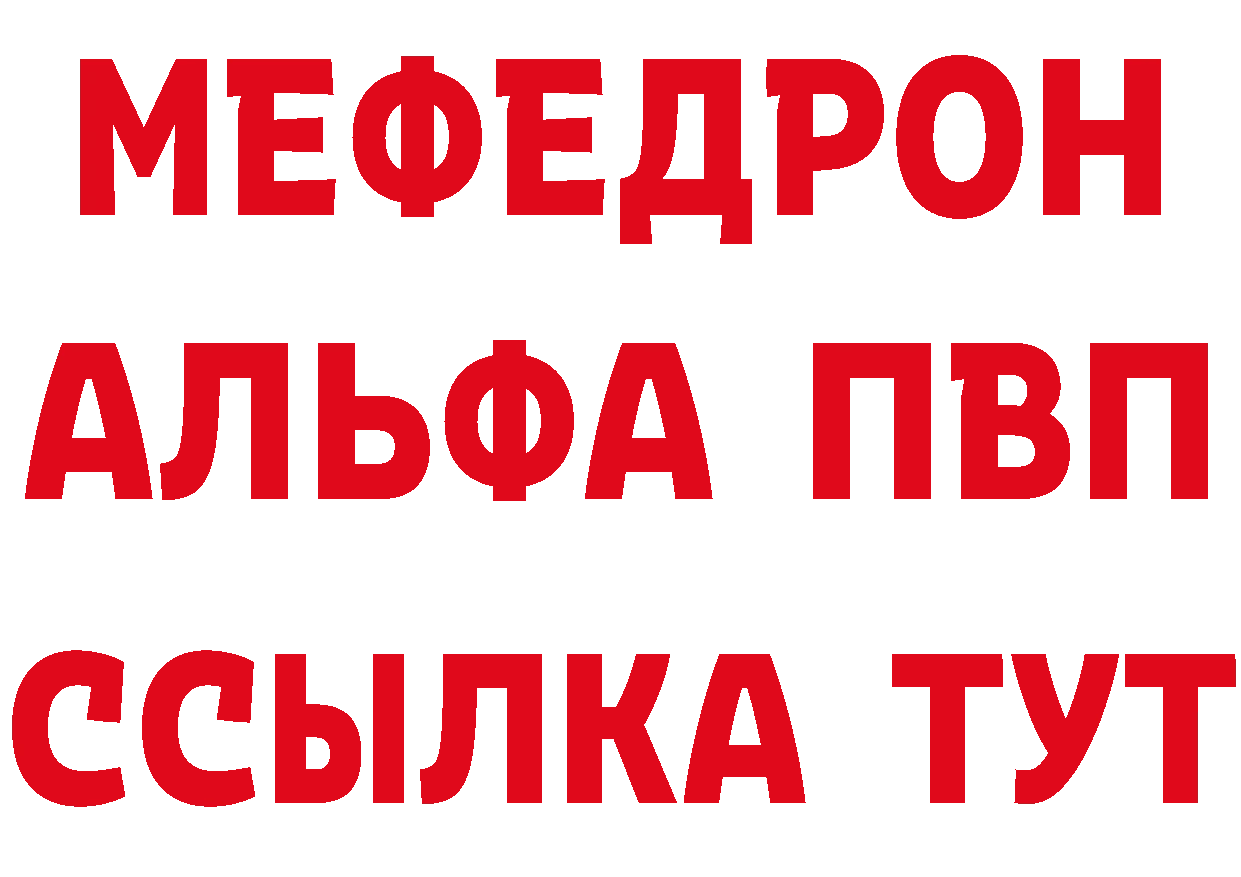 МЕФЕДРОН
АЛЬФА ПВП
ССЫЛКА ТУТ